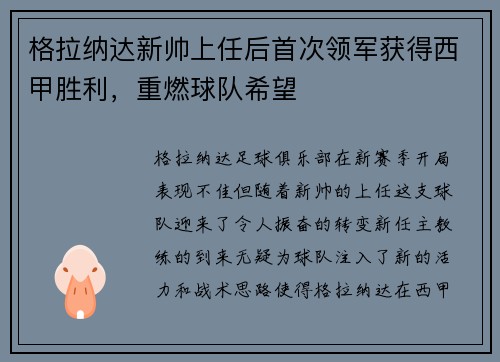 格拉纳达新帅上任后首次领军获得西甲胜利，重燃球队希望

格拉纳达足球俱乐部在新赛季开局表现不佳但随着新帅的上任这支球队迎来了令人振奋的转变新任主教练的到来无疑为球队注入了新的活力和战术思路使得格拉纳达在西甲